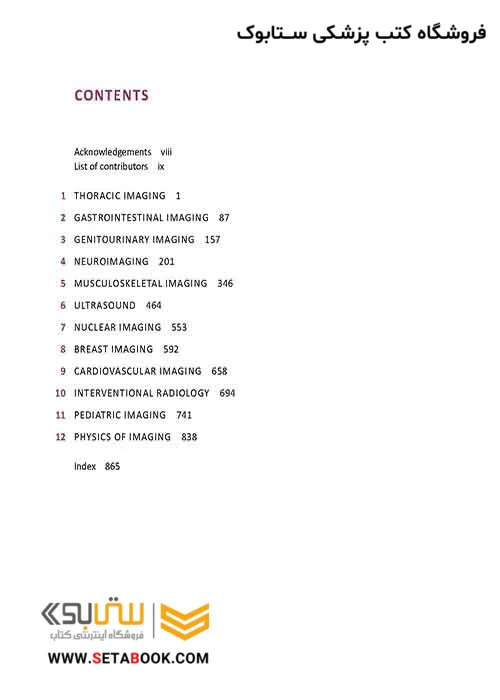 فروشگاه کتب پزشکی ستابوک

CONTENTS

Acknowledgements viii
List of contributors ix

1 THORACIC IMAGING 1
2 GASTROINTESTINAL IMAGING 87
3 GENITOURINARY IMAGING 157
4 NEUROIMAGING 201
5 MUSCULOSKELETAL IMAGING 346
6 ULTRASOUND 464
7 NUCLEAR IMAGING 553
8 BREAST IMAGING 592
9 CARDIOVASCULAR IMAGING 658
10 INTERVENTIONAL RADIOLOGY 694
11 PEDIATRIC IMAGING 741
12 PHYSICS OF IMAGING 838

Index 865

ستابوک
فروشگاه اینترنتی کتاب
WWW.SETABOOK.COM